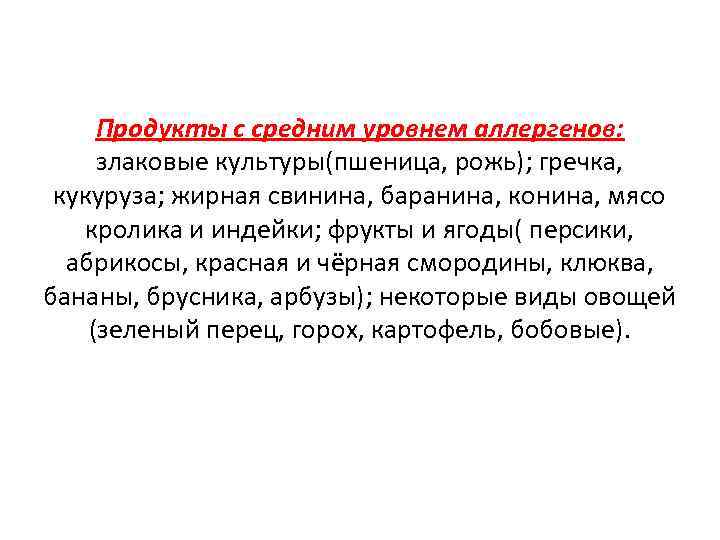 Продукты с средним уровнем аллергенов: злаковые культуры(пшеница, рожь); гречка, кукуруза; жирная свинина, баранина, конина, мясо кролика и индейки; фрукты и ягоды( персики, абрикосы, красная и чёрная смородины, клюква, бананы, брусника, арбузы); некоторые виды овощей (зеленый перец, горох, картофель, бобовые).